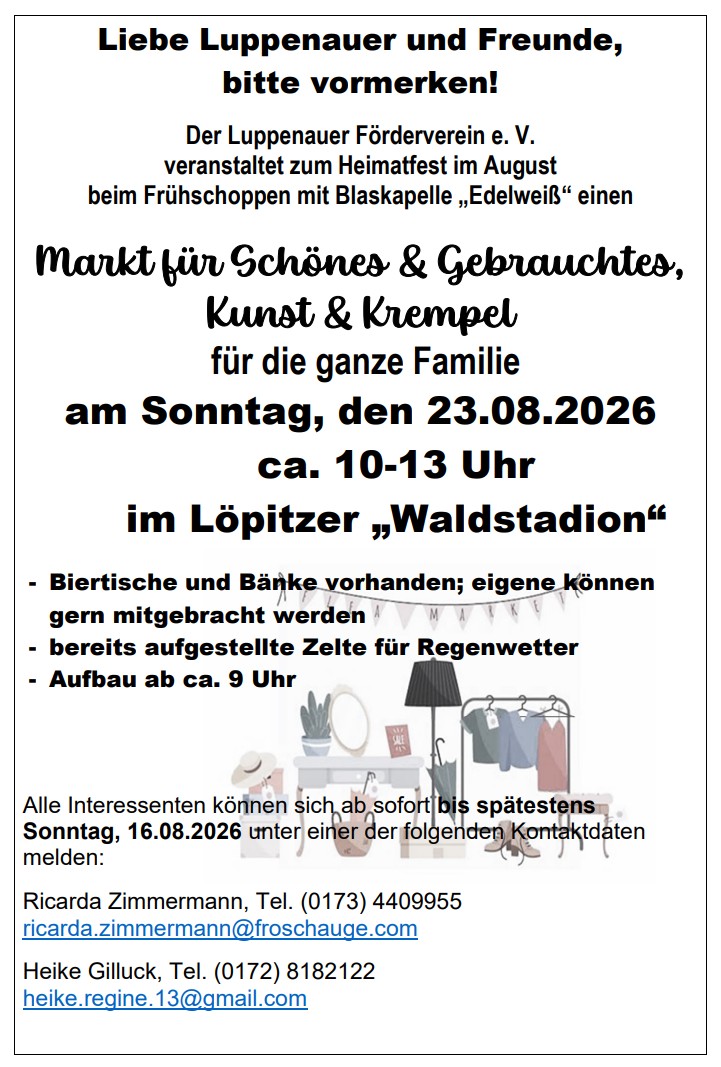 Liebe Luppenauer und Freunde,
bitte vormerken!

Der Luppenauer Förderverein e. V.
veranstaltet zum Heimatfest im August
beim Frühschoppen mit Blaskapelle „Edelweiß“ einen

Markt für Schönes & Gebrauchtes,
Kunst & Krempel
für die ganze Familie
am Sonntag, den 23.08.2026
ca. 10-13 Uhr
im Löpitzer „Waldstadion“

- Biertische und Bänke vorhanden; eigene können gern mitgebracht werden
- bereits aufgestellte Zelte für Regenwetter
- Aufbau ab ca. 9 Uhr

Alle Interessenten können sich ab sofort bis spätestens Sonntag, 16.08.2026 unter einer der folgenden Kontaktdaten melden:

Ricarda Zimmermann, Tel. (0173) 4409955
ricarda.zimmermann@froschauge.com

Heike Gilluck, Tel. (0172) 8182122
heike.regine.13@gmail.com